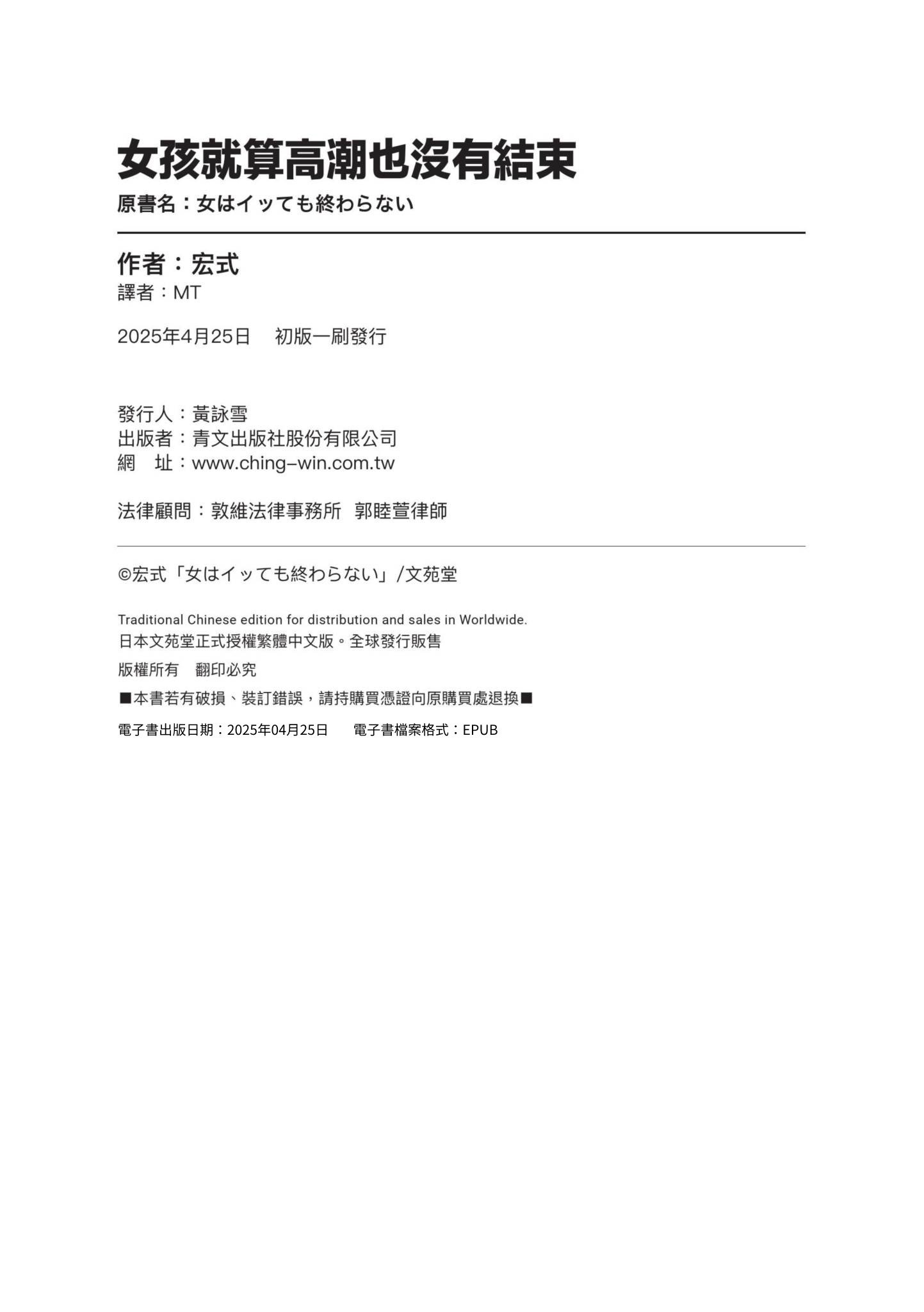 女孩就算高潮也沒有結束
原書名：女はイッても終わらない

作者：宏式
譯者：MT

2025年4月25日　初版一刷發行

發行人：黃詠雪
出版者：青文出版社股份有限公司
網　址：www.ching-win.com.tw

法律顧問：敦維法律事務所　郭睦萱律師

©宏式「女はイッても終わらない」/文苑堂

Traditional Chinese edition for distribution and sales in Worldwide.
日本文苑堂正式授權繁體中文版。全球發行販售

版權所有　翻印必究

■本書若有破損、裝訂錯誤，請持購買憑證向原購買處退換■

電子書出版日期：2025年04月25日　電子書檔案格式：EPUB